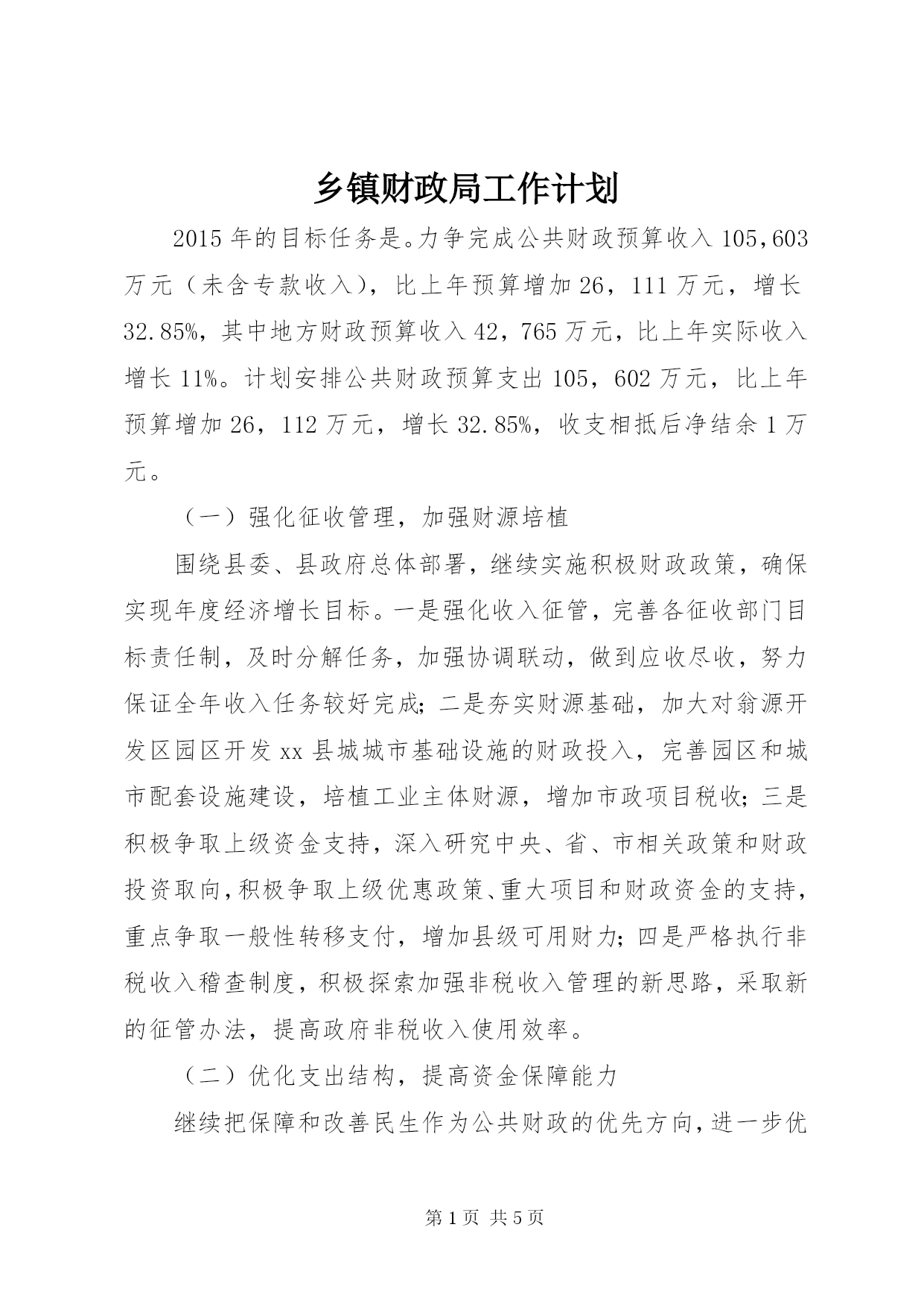 乡镇财政局工作计划

2015年的目标任务是。力争完成公共财政预算收入105,603万元（未含专款收入），比上年预算增加26，111万元，增长32.85%，其中地方财政预算收入42，765万元，比上年实际收入增长11%。计划安排公共财政预算支出105，602万元，比上年预算增加26，112万元，增长32.85%，收支相抵后净结余1万元。

（一）强化征收管理，加强财源培植

围绕县委、县政府总体部署，继续实施积极财政政策，确保实现年度经济增长目标。一是强化收入征管，完善各征收部门目标责任制，及时分解任务，加强协调联动，做到应收尽收，努力保证全年收入任务较好完成;二是夯实财源基础，加大对翁源开发区园区开发xx县城城市基础设施的财政投入，完善园区和城市配套设施建设，培植工业主体财源，增加市政项目税收;三是积极争取上级资金支持，深入研究中央、省、市相关政策和财政投资取向,积极争取上级优惠政策、重大项目和财政资金的支持,重点争取一般性转移支付，增加县级可用财力;四是严格执行非税收入稽查制度，积极探索加强非税收入管理的新思路，采取新的征管办法，提高政府非税收入使用效率。

（二）优化支出结构，提高资金保障能力

继续把保障和改善民生作为公共财政的优先方向，进一步优

第1页 共5页